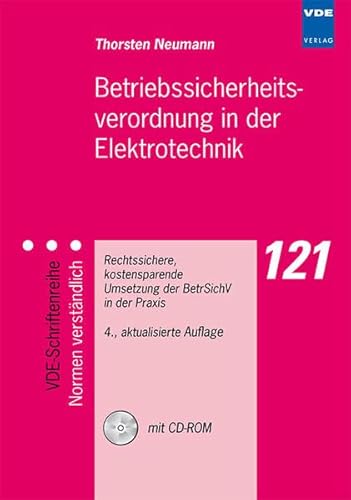 VDE
VERLAG

Thorsten Neumann

Betriebssicherheitsverordnung in der Elektrotechnik

VDE-Schriftenreihe
Normen verständlich

Rechtssichere, kostensparende Umsetzung der BetrSichV in der Praxis

4., aktualisierte Auflage

121

mit CD-ROM